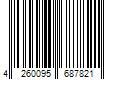 4 260095 687821